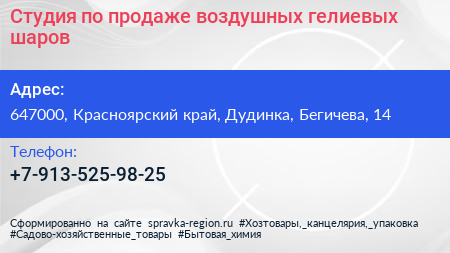 Студия по продаже воздушных гелиевых шаров

Адрес:

647000, Красноярский край, Дудинка, Бегичева, 14

Телефон:

+7-913-525-98-25

Сформированно на сайте spravka-region.ru #Хозтовары,_канцелярия,_упаковка #Садово-хозяйственные_товары #Бытовая_химия